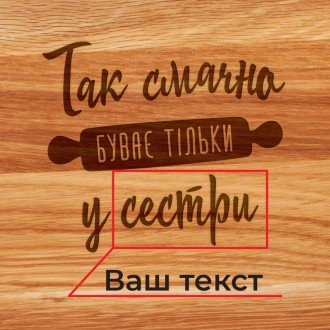 Так смачно
БУВАЄ ТІЛЬКИ
у сестри

Ваш текст